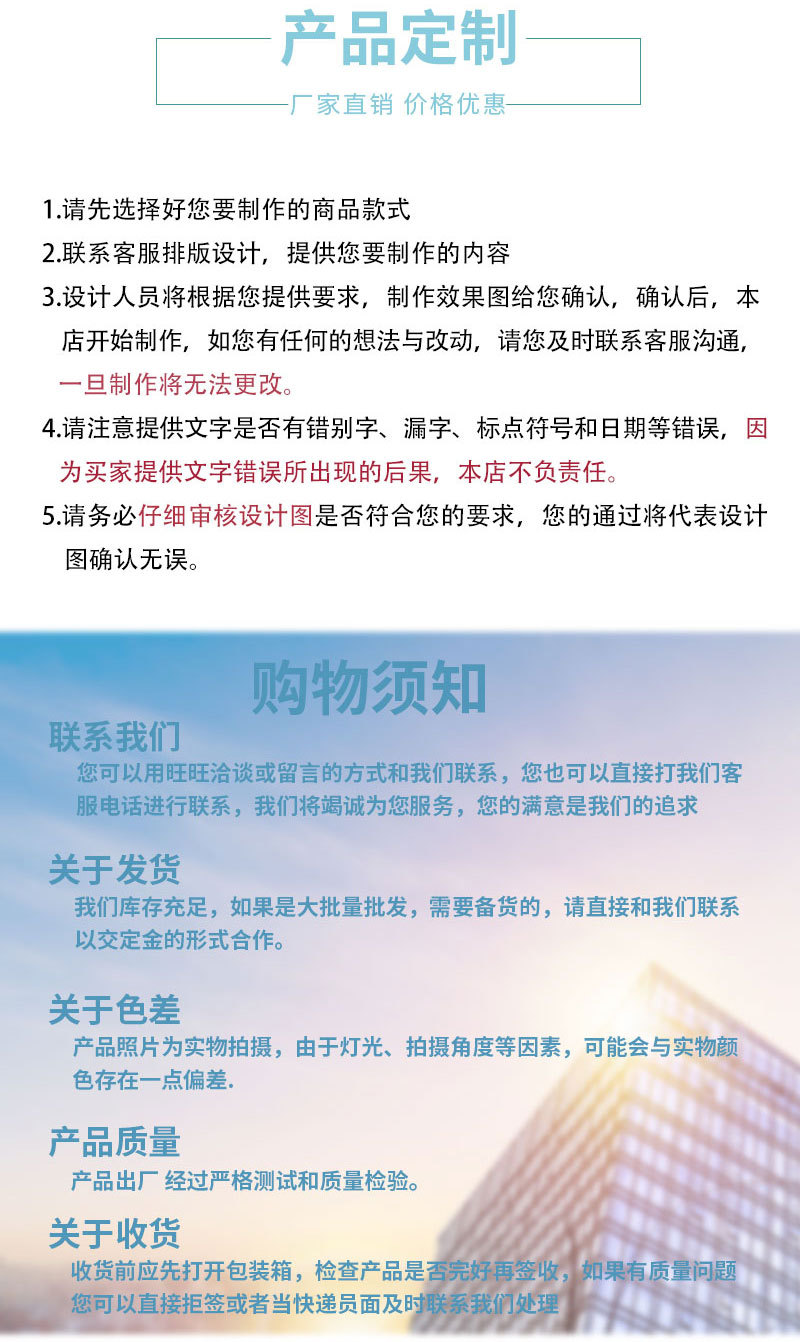 产品定制

厂家直销 价格优惠

1.请先选择好您要制作的商品款式

2.联系客服排版设计，提供您要制作的内容

3.设计人员将根据您提供要求，制作效果图给您确认，确认后，本店开始制作，如您有任何的想法与改动，请您及时联系客服沟通，一旦制作将无法更改。

4.请注意提供文字是否有错别字、漏字、标点符号和日期等错误，因为买家提供文字错误所出现的后果，本店不负责任。

5.请务必仔细审核设计图是否符合您的要求，您的通过将代表设计图确认无误。

购物须知

联系我们
您可以用旺旺洽谈或留言的方式和我们联系，您也可以直接打我们客服电话进行联系，我们将竭诚为您服务，您的满意是我们的追求

关于发货
我们库存充足，如果是大批量批发，需要备货的，请直接和我们联系以交定金的形式合作。

关于色差
产品照片为实物拍摄，由于灯光、拍摄角度等因素，可能会与实物颜色存在一点偏差.

产品质量
产品出厂 经过严格测试和质量检验。

关于收货
收货前应先打开包装箱，检查产品是否完好再签收，如果有质量问题您可以直接拒签或者当快递员面及时联系我们处理